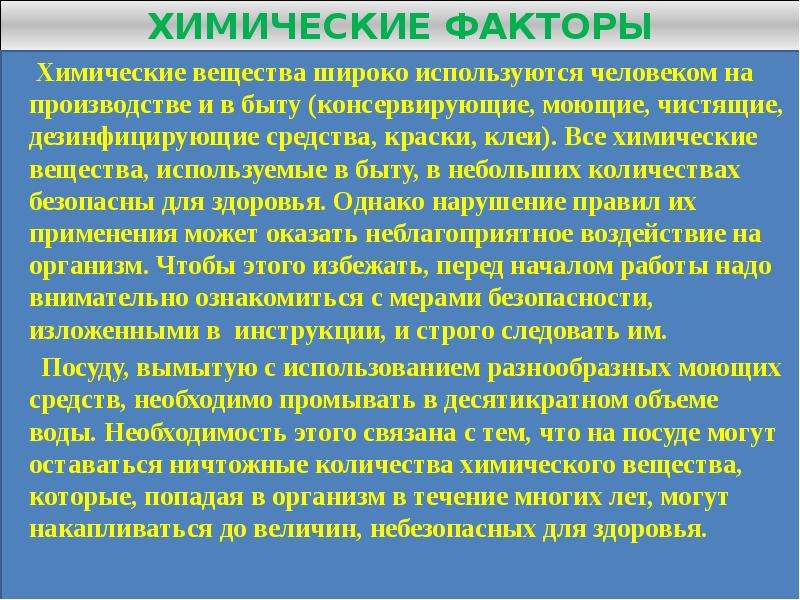 ХИМИЧЕСКИЕ ФАКТОРЫ

Химические вещества широко используются человеком на производстве и в быту (консервирующие, моющие, чистящие, дезинфицирующие средства, краски, клеи). Все химические вещества, используемые в быту, в небольших количествах безопасны для здоровья. Однако нарушение правил их применения может оказать неблагоприятное воздействие на организм. Чтобы этого избежать, перед началом работы надо внимательно ознакомиться с мерами безопасности, изложенными в инструкции, и строго следовать им.

Посуду, вымытую с использованием разнообразных моющих средств, необходимо промывать в десятикратном объеме воды. Необходимость этого связана с тем, что на посуде могут оставаться ничтожные количества химического вещества, которые, попадая в организм в течение многих лет, могут накапливаться до величин, небезопасных для здоровья.